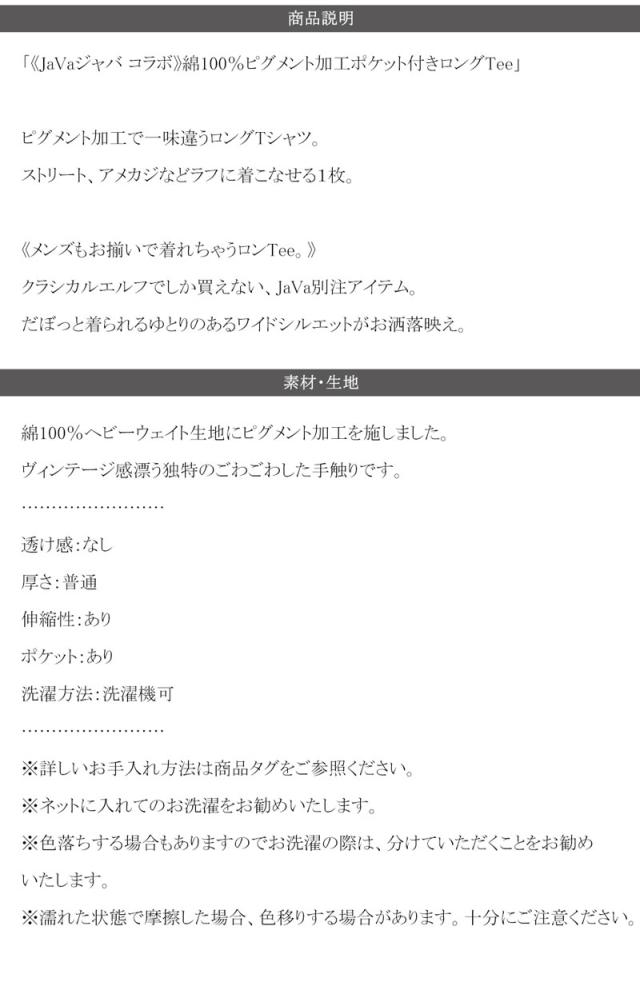 商品説明

「《JaVaジャバ コラボ》綿100%ピグメント加工ポケット付きロングTee」

ピグメント加工で一味違うロングTシャツ。

ストリート、アメカジなどラフに着こなせる1枚。

《メンズもお揃いで着れちゃうロンTee。》

クラシカルエルフでしか買えない、JaVa別注アイテム。

だぼっと着られるゆとりのあるワイドシルエットがお洒落映え。

素材・生地

綿100%ヘビーウェイト生地にピグメント加工を施しました。

ヴィンテージ感漂う独特のごわごわした手触りです。

透け感:なし

厚さ:普通

伸縮性:あり

ポケット:あり

洗濯方法:洗濯機可

※詳しいお手入れ方法は商品タグをご参照ください。

※ネットに入れてのお洗濯をお勧めいたします。

※色落ちする場合もありますのでお洗濯の際は、分けていただくことをお勧めいたします。

※濡れた状態で摩擦した場合、色移りする場合があります。十分にご注意ください。